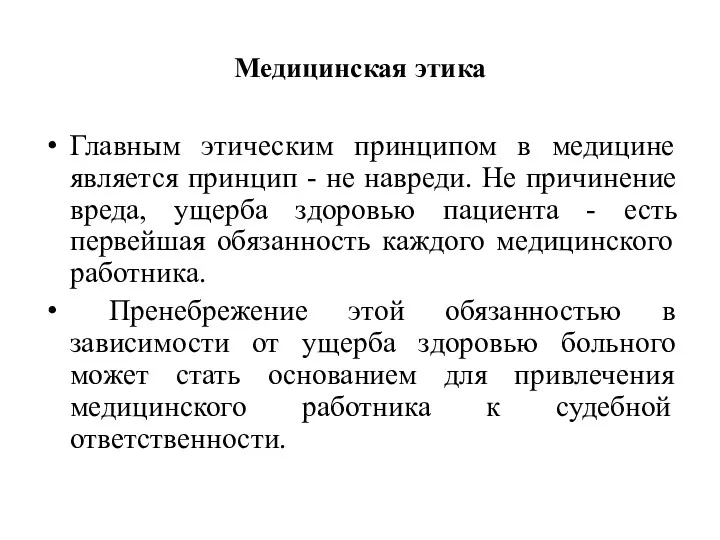 Медицинская этика

• Главным этическим принципом в медицине является принцип - не навреди. Не причинение вреда, ущерба здоровью пациента - есть первейшая обязанность каждого медицинского работника.

• Пренебрежение этой обязанностью в зависимости от ущерба здоровью больного может стать основанием для привлечения медицинского работника к судебной ответственности.